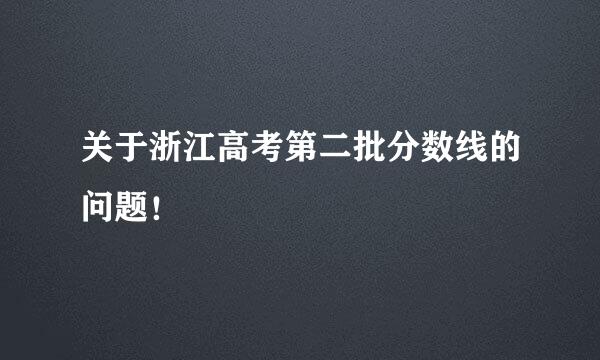 关于浙江高考第二批分数线的问题！